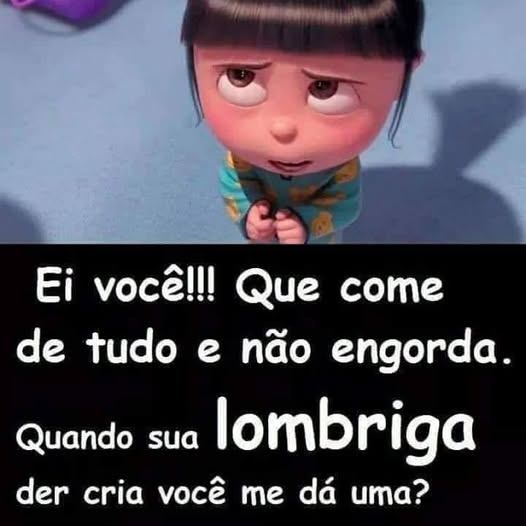 Ei você!!! Que come de tudo e não engorda.

Quando sua lombriga der cria você me dá uma?